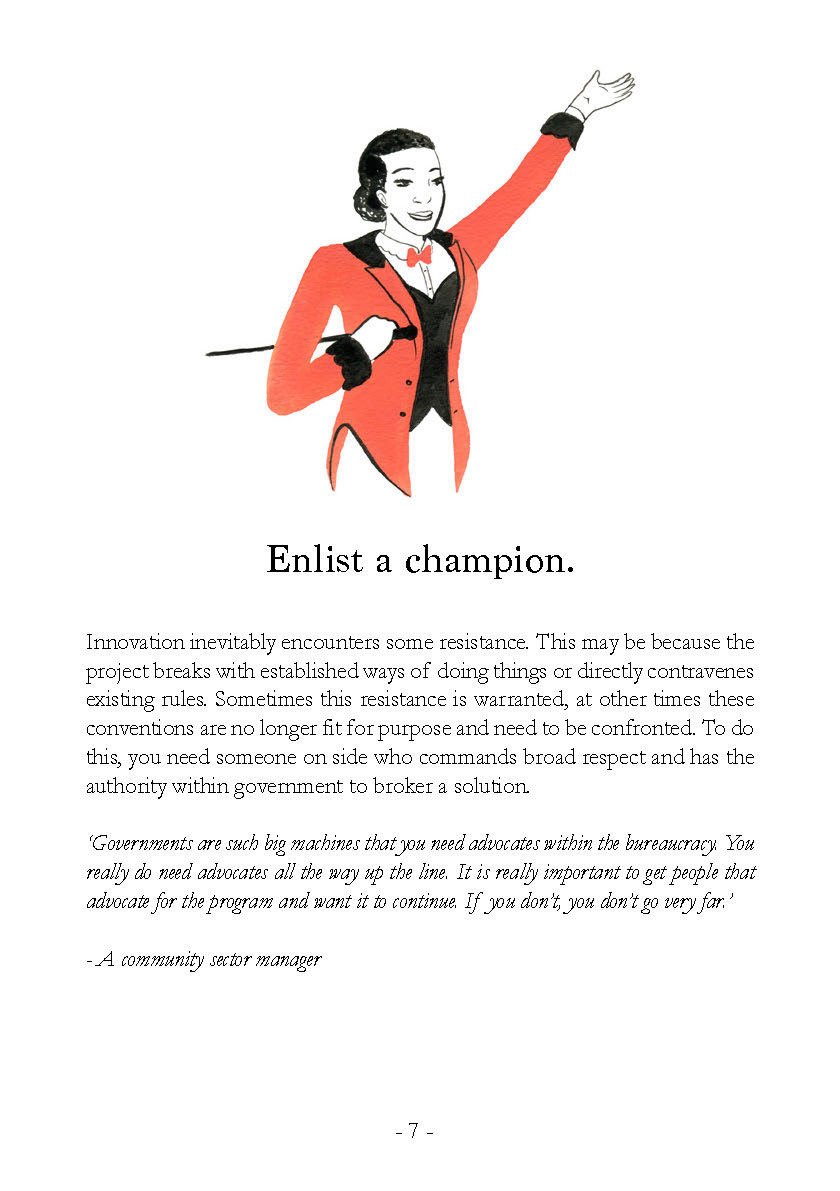 Enlist a champion.

Innovation inevitably encounters some resistance. This may be because the project breaks with established ways of doing things or directly contravenes existing rules. Sometimes this resistance is warranted, at other times these conventions are no longer fit for purpose and need to be confronted. To do this, you need someone on side who commands broad respect and has the authority within government to broker a solution.

'Governments are such big machines that you need advocates within the bureaucracy. You really do need advocates all the way up the line. It is really important to get people that advocate for the program and want it to continue. If you don't, you don't go very far.'

- A community sector manager

- 7 -